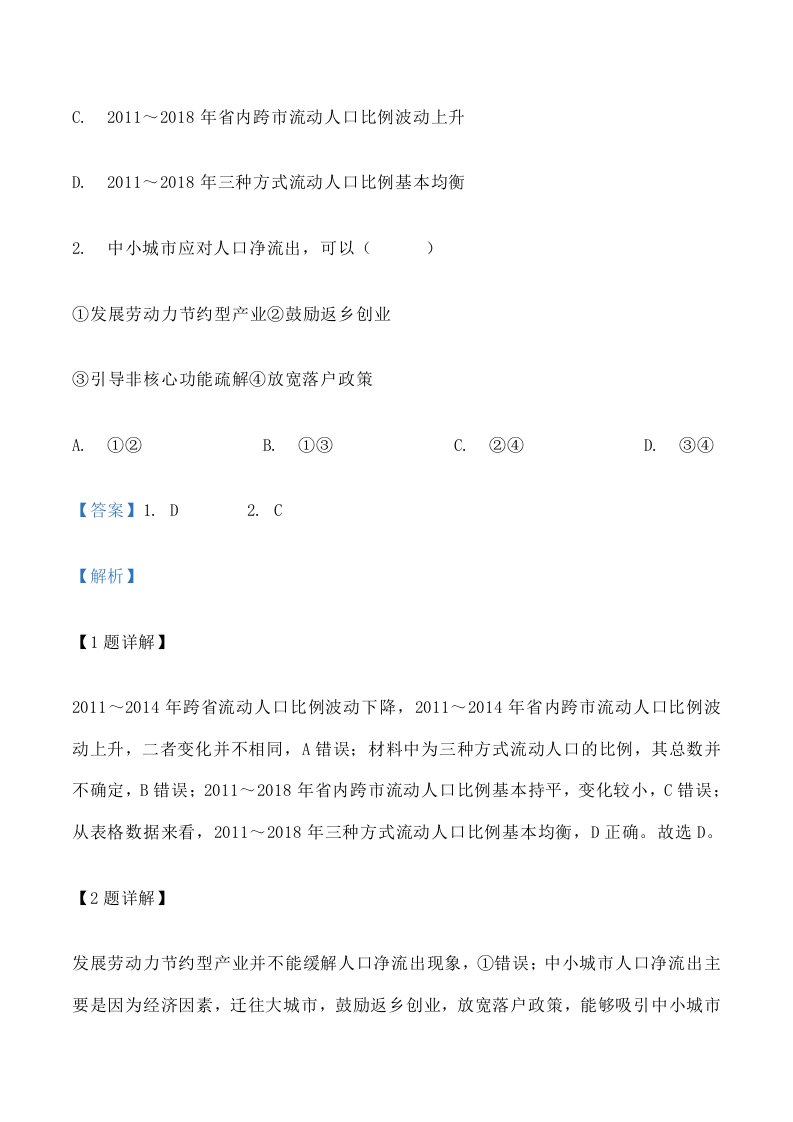 C. 2011～2018 年省内跨市流动人口比例波动上升

D. 2011～2018 年三种方式流动人口比例基本均衡

2. 中小城市应对人口净流出，可以（　　）

①发展劳动力节约型产业②鼓励返乡创业

③引导非核心功能疏解④放宽落户政策

A. ①②　　B. ①③　　C. ②④　　D. ③④

【答案】1. D　　2. C

【解析】

【1 题详解】

2011～2014 年跨省流动人口比例波动下降，2011～2014 年省内跨市流动人口比例波动上升，二者变化并不相同，A 错误；材料中为三种方式流动人口的比例，其总数并不确定，B 错误；2011～2018 年省内跨市流动人口比例基本持平，变化较小，C 错误；从表格数据来看，2011～2018 年三种方式流动人口比例基本均衡，D 正确。故选 D。

【2 题详解】

发展劳动力节约型产业并不能缓解人口净流出现象，①错误；中小城市人口净流出主要是因为经济因素，迁往大城市，鼓励返乡创业，放宽落户政策，能够吸引中小城市